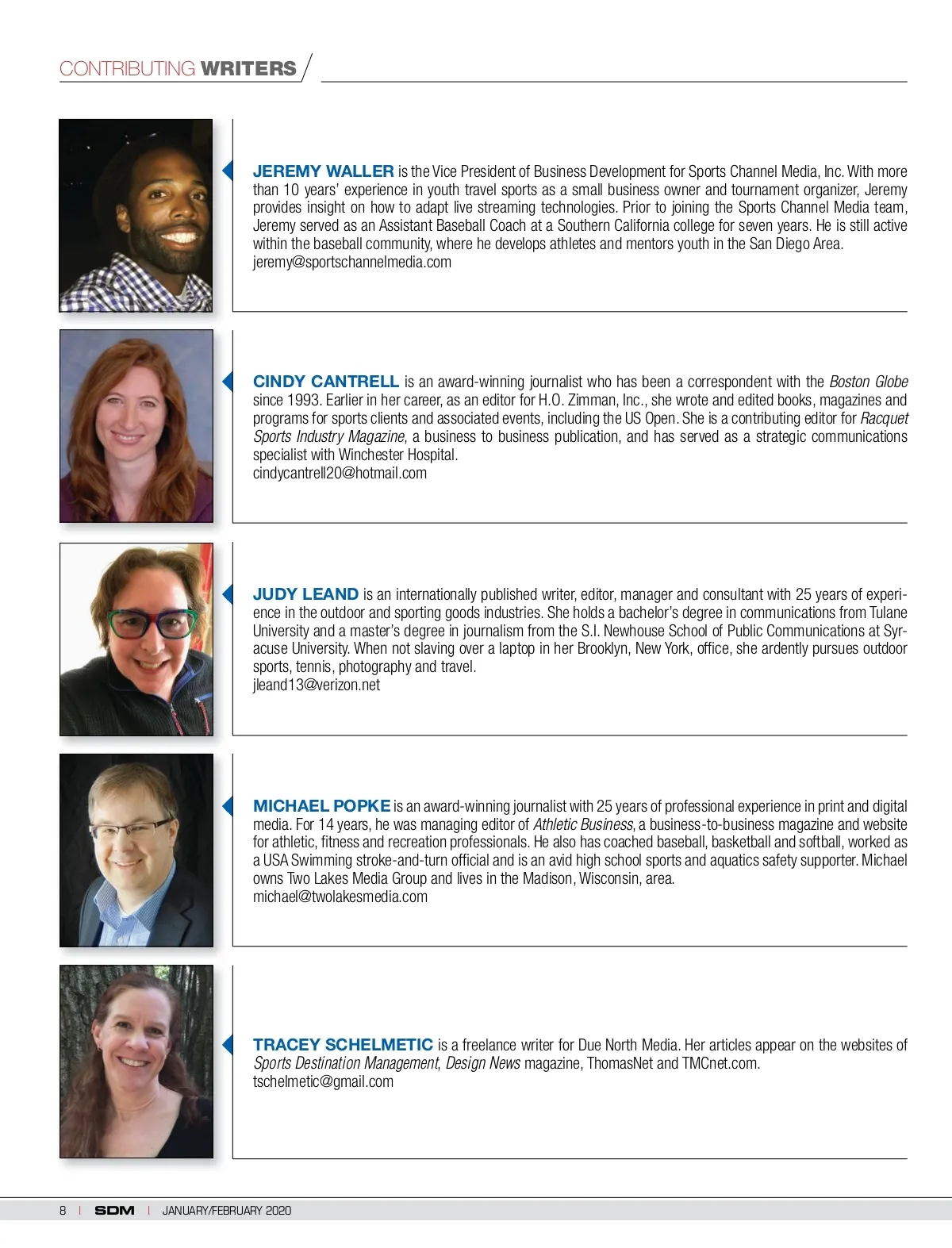 CONTRIBUTING WRITERS

JEREMY WALLER is the Vice President of Business Development for Sports Channel Media, Inc. With more than 10 years' experience in youth travel sports as a small business owner and tournament organizer, Jeremy provides insight on how to adapt live streaming technologies. Prior to joining the Sports Channel Media team, Jeremy served as an Assistant Baseball Coach at a Southern California college for seven years. He is still active within the baseball community, where he develops athletes and mentors youth in the San Diego Area.
jeremy@sportschannelmedia.com

CINDY CANTRELL is an award-winning journalist who has been a correspondent with the Boston Globe since 1993. Earlier in her career, as an editor for H.O. Zimman, Inc., she wrote and edited books, magazines and programs for sports clients and associated events, including the US Open. She is a contributing editor for Racquet Sports Industry Magazine, a business to business publication, and has served as a strategic communications specialist with Winchester Hospital.
cindycantrell20@hotmail.com

JUDY LEAND is an internationally published writer, editor, manager and consultant with 25 years of experience in the outdoor and sporting goods industries. She holds a bachelor's degree in communications from Tulane University and a master's degree in journalism from the S.I. Newhouse School of Public Communications at Syracuse University. When not slaving over a laptop in her Brooklyn, New York, office, she ardently pursues outdoor sports, tennis, photography and travel.
jleand13@verizon.net

MICHAEL POPKE is an award-winning journalist with 25 years of professional experience in print and digital media. For 14 years, he was managing editor of Athletic Business, a business-to-business magazine and website for athletic, fitness and recreation professionals. He also has coached baseball, basketball and softball, worked as a USA Swimming stroke-and-turn official and is an avid high school sports and aquatics safety supporter. Michael owns Two Lakes Media Group and lives in the Madison, Wisconsin, area.
michael@twolakesmedia.com

TRACEY SCHELMETIC is a freelance writer for Due North Media. Her articles appear on the websites of Sports Destination Management, Design News magazine, ThomasNet and TMCnet.com.
tschelmetic@gmail.com

8 | SDM | JANUARY/FEBRUARY 2020